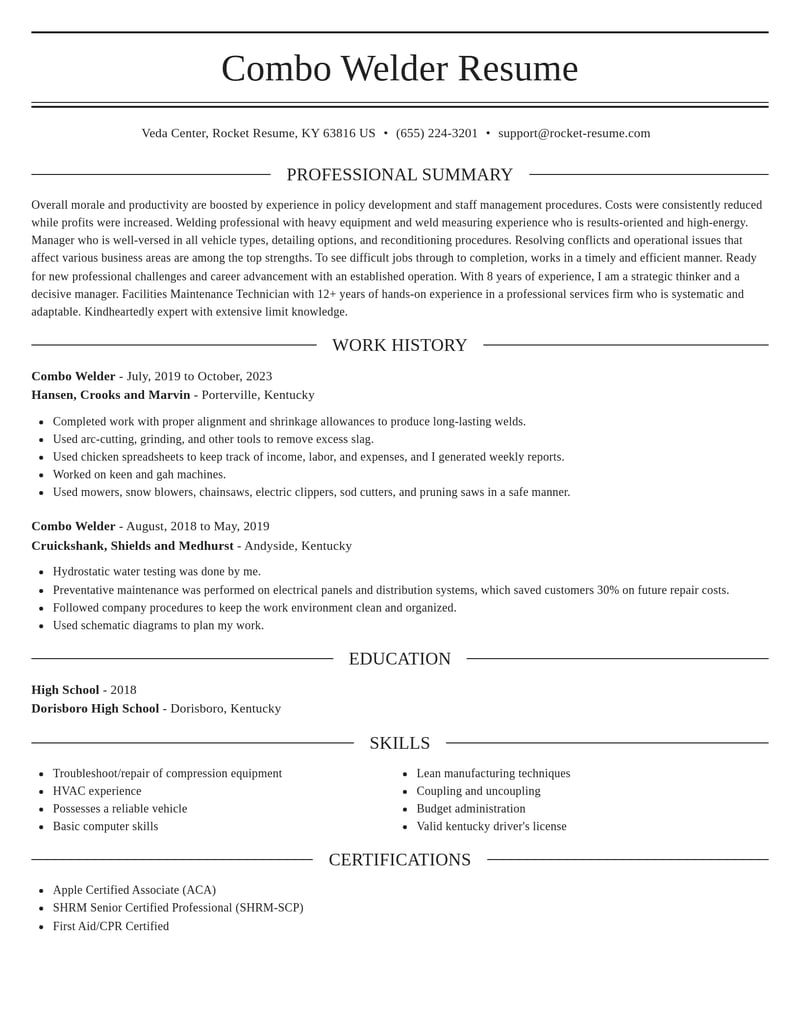 Combo Welder Resume

Veda Center, Rocket Resume, KY 63816 US • (655) 224-3201 • support@rocket-resume.com

PROFESSIONAL SUMMARY

Overall morale and productivity are boosted by experience in policy development and staff management procedures. Costs were consistently reduced while profits were increased. Welding professional with heavy equipment and weld measuring experience who is results-oriented and high-energy. Manager who is well-versed in all vehicle types, detailing options, and reconditioning procedures. Resolving conflicts and operational issues that affect various business areas are among the top strengths. To see difficult jobs through to completion, works in a timely and efficient manner. Ready for new professional challenges and career advancement with an established operation. With 8 years of experience, I am a strategic thinker and a decisive manager. Facilities Maintenance Technician with 12+ years of hands-on experience in a professional services firm who is systematic and adaptable. Kindheartedly expert with extensive limit knowledge.

WORK HISTORY

Combo Welder - July, 2019 to October, 2023
Hansen, Crooks and Marvin - Porterville, Kentucky

• Completed work with proper alignment and shrinkage allowances to produce long-lasting welds.
• Used arc-cutting, grinding, and other tools to remove excess slag.
• Used chicken spreadsheets to keep track of income, labor, and expenses, and I generated weekly reports.
• Worked on keen and gah machines.
• Used mowers, snow blowers, chainsaws, electric clippers, sod cutters, and pruning saws in a safe manner.

Combo Welder - August, 2018 to May, 2019
Cruickshank, Shields and Medhurst - Andyside, Kentucky

• Hydrostatic water testing was done by me.
• Preventative maintenance was performed on electrical panels and distribution systems, which saved customers 30% on future repair costs.
• Followed company procedures to keep the work environment clean and organized.
• Used schematic diagrams to plan my work.

EDUCATION

High School - 2018
Dorisboro High School - Dorisboro, Kentucky

SKILLS

• Troubleshoot/repair of compression equipment
• HVAC experience
• Possesses a reliable vehicle
• Basic computer skills

• Lean manufacturing techniques
• Coupling and uncoupling
• Budget administration
• Valid kentucky driver's license

CERTIFICATIONS

• Apple Certified Associate (ACA)
• SHRM Senior Certified Professional (SHRM-SCP)
• First Aid/CPR Certified